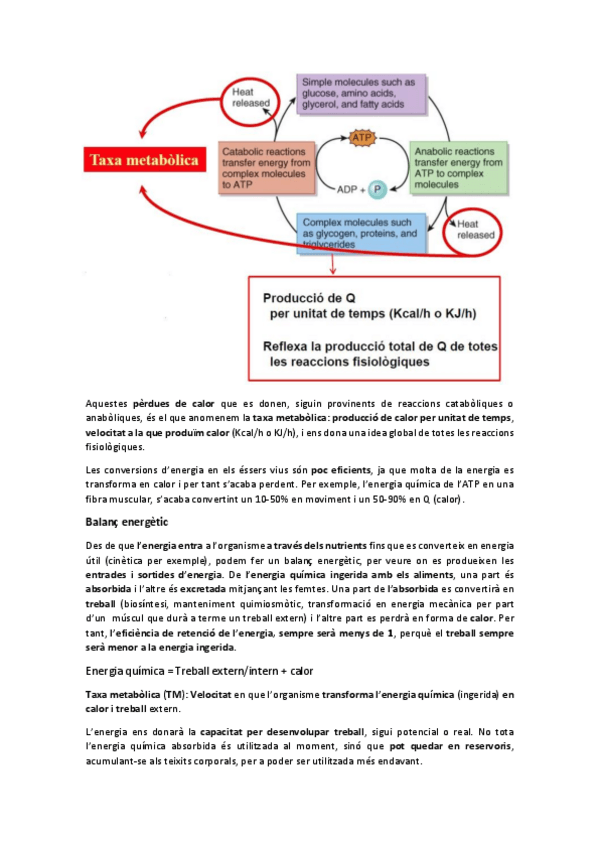 Heat released

Simple molecules such as glucose, amino acids, glycerol, and fatty acids

Taxa metabòlica

Catabolic reactions transfer energy from complex molecules to ATP

ATP

ADP + P

Anabolic reactions transfer energy from ATP to complex molecules

Complex molecules such as glycogen, proteins, and triglycerides

Heat released

Producció de Q per unitat de temps (Kcal/h o KJ/h)

Reflexa la producció total de Q de totes les reaccions fisiològiques

Aquestes pèrdues de calor que es donen, siguin provinents de reaccions catabòliques o anabòliques, és el que anomenem la taxa metabòlica: producció de calor per unitat de temps, velocitat a la que produïm calor (Kcal/h o KJ/h), i ens dona una idea global de totes les reaccions fisiològiques.

Les conversions d'energia en els éssers vius són poc eficients, ja que molta de la energia es transforma en calor i per tant s'acaba perdent. Per exemple, l'energia química de l'ATP en una fibra muscular, s'acaba convertint un 10-50% en moviment i un 50-90% en Q (calor).

Balanç energètic

Des de que l'energia entra a l'organisme a través dels nutrients fins que es converteix en energia útil (cinètica per exemple), podem fer un balanç energètic, per veure on es produeixen les entrades i sortides d'energia. De l'energia química ingerida amb els aliments, una part és absorbida i l'altre és excretada mitjançant les femtes. Una part de l'absorbida es convertirà en treball (biosíntesi, manteniment quimiosmòtic, transformació en energia mecànica per part d'un múscul que durà a terme un treball extern) i l'altre part es perdrà en forma de calor. Per tant, l'eficiència de retenció de l'energia, sempre serà menys de 1, perquè el treball sempre serà menor a la energia ingerida.

Energia química = Treball extern/intern + calor

Taxa metabòlica (TM): Velocitat en que l'organisme transforma l'energia química (ingerida) en calor i treball extern.

L'energia ens donarà la capacitat per desenvolupar treball, sigui potencial o real. No tota l'energia química absorbida és utilitzada al moment, sinó que pot quedar en reservoris, acumulant-se als teixits corporals, per a poder ser utilitzada més endavant.